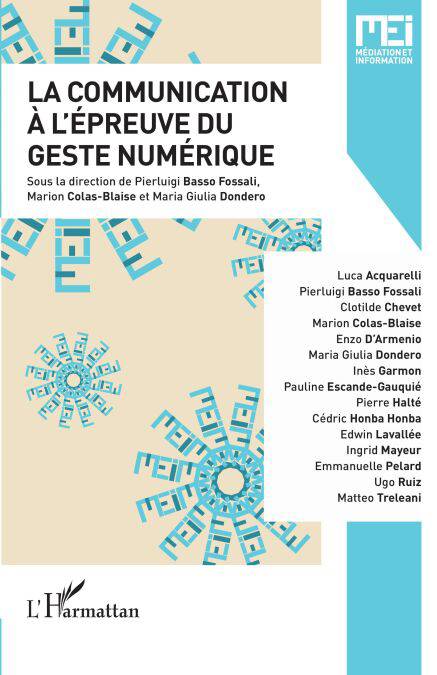 MEI
MÉDIATION ET INFORMATION

LA COMMUNICATION À L'ÉPREUVE DU GESTE NUMÉRIQUE

Sous la direction de Pierluigi Basso Fossali, Marion Colas-Blaise et Maria Giulia Dondero

Luca Acquarelli
Pierluigi Basso Fossali
Clotilde Chevet
Marion Colas-Blaise
Enzo D'Armenio
Maria Giulia Dondero
Inès Garmon
Pauline Escande-Gauquié
Pierre Halté
Cédric Honba Honba
Edwin Lavallée
Ingrid Mayeur
Emmanuelle Pelard
Ugo Ruiz
Matteo Treleani

L'Harmattan